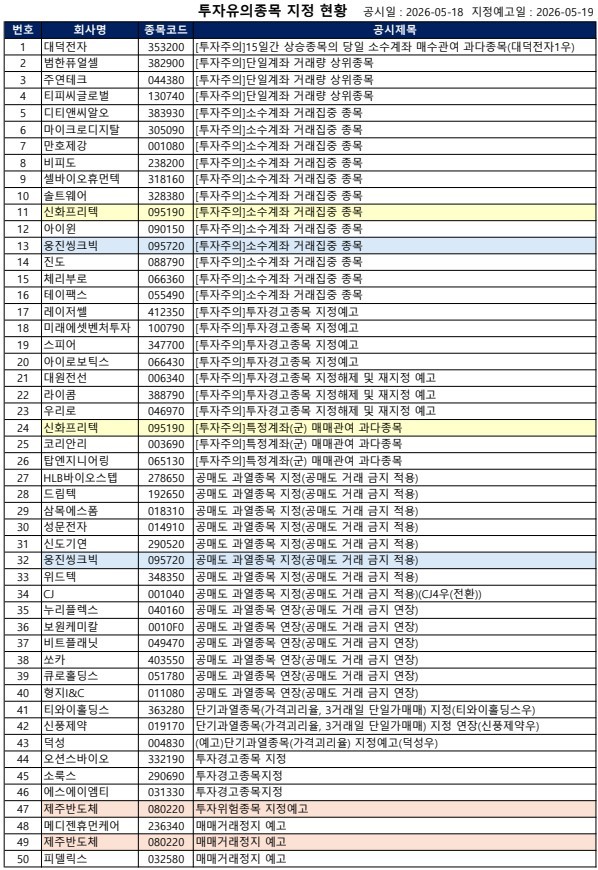 투자유의종목 지정 현황 공시일 : 2026-05-18 지정예고일 : 2026-05-19

| 번호 | 회사명 | 종목코드 | 공시제목 |
|---|---|---|---|
| 1 | 대덕전자 | 353200 | [투자주의]15일간 상승종목의 당일 소수계좌 매수관여 과다종목(대덕전자1우) |
| 2 | 범한퓨얼셀 | 382900 | [투자주의]단일계좌 거래량 상위종목 |
| 3 | 주연테크 | 044380 | [투자주의]단일계좌 거래량 상위종목 |
| 4 | 티피씨글로벌 | 130740 | [투자주의]단일계좌 거래량 상위종목 |
| 5 | 디티앤씨알오 | 383930 | [투자주의]소수계좌 거래집중 종목 |
| 6 | 마이크로디지탈 | 305090 | [투자주의]소수계좌 거래집중 종목 |
| 7 | 만호제강 | 001080 | [투자주의]소수계좌 거래집중 종목 |
| 8 | 비피도 | 238200 | [투자주의]소수계좌 거래집중 종목 |
| 9 | 셀바이오휴먼텍 | 318160 | [투자주의]소수계좌 거래집중 종목 |
| 10 | 솔트웨어 | 328380 | [투자주의]소수계좌 거래집중 종목 |
| 11 | 신화프리텍 | 095190 | [투자주의]소수계좌 거래집중 종목 |
| 12 | 아이윈 | 090150 | [투자주의]소수계좌 거래집중 종목 |
| 13 | 웅진씽크빅 | 095720 | [투자주의]소수계좌 거래집중 종목 |
| 14 | 진도 | 088790 | [투자주의]소수계좌 거래집중 종목 |
| 15 | 체리부로 | 066360 | [투자주의]소수계좌 거래집중 종목 |
| 16 | 테이팩스 | 055490 | [투자주의]소수계좌 거래집중 종목 |
| 17 | 레이저쎌 | 412350 | [투자주의]투자경고종목 지정예고 |
| 18 | 미래에셋벤처투자 | 100790 | [투자주의]투자경고종목 지정예고 |
| 19 | 스피어 | 347700 | [투자주의]투자경고종목 지정예고 |
| 20 | 아이로보틱스 | 066430 | [투자주의]투자경고종목 지정예고 |
| 21 | 대원전선 | 006340 | [투자주의]투자경고종목 지정해제 및 재지정 예고 |
| 22 | 라이콤 | 388790 | [투자주의]투자경고종목 지정해제 및 재지정 예고 |
| 23 | 우리로 | 046970 | [투자주의]투자경고종목 지정해제 및 재지정 예고 |
| 24 | 신화프리텍 | 095190 | [투자주의]특정계좌(군) 매매관여 과다종목 |
| 25 | 코리안리 | 003690 | [투자주의]특정계좌(군) 매매관여 과다종목 |
| 26 | 탑엔지니어링 | 065130 | [투자주의]특정계좌(군) 매매관여 과다종목 |
| 27 | HLB바이오스텝 | 278650 | 공매도 과열종목 지정(공매도 거래 금지 적용) |
| 28 | 드림텍 | 192650 | 공매도 과열종목 지정(공매도 거래 금지 적용) |
| 29 | 삼목에스폼 | 018310 | 공매도 과열종목 지정(공매도 거래 금지 적용) |
| 30 | 성문전자 | 014910 | 공매도 과열종목 지정(공매도 거래 금지 적용) |
| 31 | 신도기연 | 290520 | 공매도 과열종목 지정(공매도 거래 금지 적용) |
| 32 | 웅진씽크빅 | 095720 | 공매도 과열종목 지정(공매도 거래 금지 적용) |
| 33 | 위드텍 | 348350 | 공매도 과열종목 지정(공매도 거래 금지 적용) |
| 34 | CJ | 001040 | 공매도 과열종목 지정(공매도 거래 금지 적용)(CJ4우(전환)) |
| 35 | 누리플렉스 | 040160 | 공매도 과열종목 연장(공매도 거래 금지 연장) |
| 36 | 보원케미칼 | 0010F0 | 공매도 과열종목 연장(공매도 거래 금지 연장) |
| 37 | 비트플래닛 | 049470 | 공매도 과열종목 연장(공매도 거래 금지 연장) |
| 38 | 쏘카 | 403550 | 공매도 과열종목 연장(공매도 거래 금지 연장) |
| 39 | 큐로홀딩스 | 051780 | 공매도 과열종목 연장(공매도 거래 금지 연장) |
| 40 | 형지I&C | 011080 | 공매도 과열종목 연장(공매도 거래 금지 연장) |
| 41 | 티와이홀딩스 | 363280 | 단기과열종목(가격괴리율, 3거래일 단일가매매) 지정(티와이홀딩스우) |
| 42 | 신풍제약 | 019170 | 단기과열종목(가격괴리율, 3거래일 단일가매매) 지정 연장(신풍제약우) |
| 43 | 덕성 | 004830 | (예고)단기과열종목(가격괴리율) 지정예고(덕성우) |
| 44 | 오션스바이오 | 332190 | 투자경고종목 지정 |
| 45 | 소룩스 | 290690 | 투자경고종목지정 |
| 46 | 에스에이엠티 | 031330 | 투자경고종목지정 |
| 47 | 제주반도체 | 080220 | 투자위험종목 지정예고 |
| 48 | 메디젠휴먼케어 | 236340 | 매매거래정지 예고 |
| 49 | 제주반도체 | 080220 | 매매거래정지 예고 |
| 50 | 피델릭스 | 032580 | 매매거래정지 예고 |